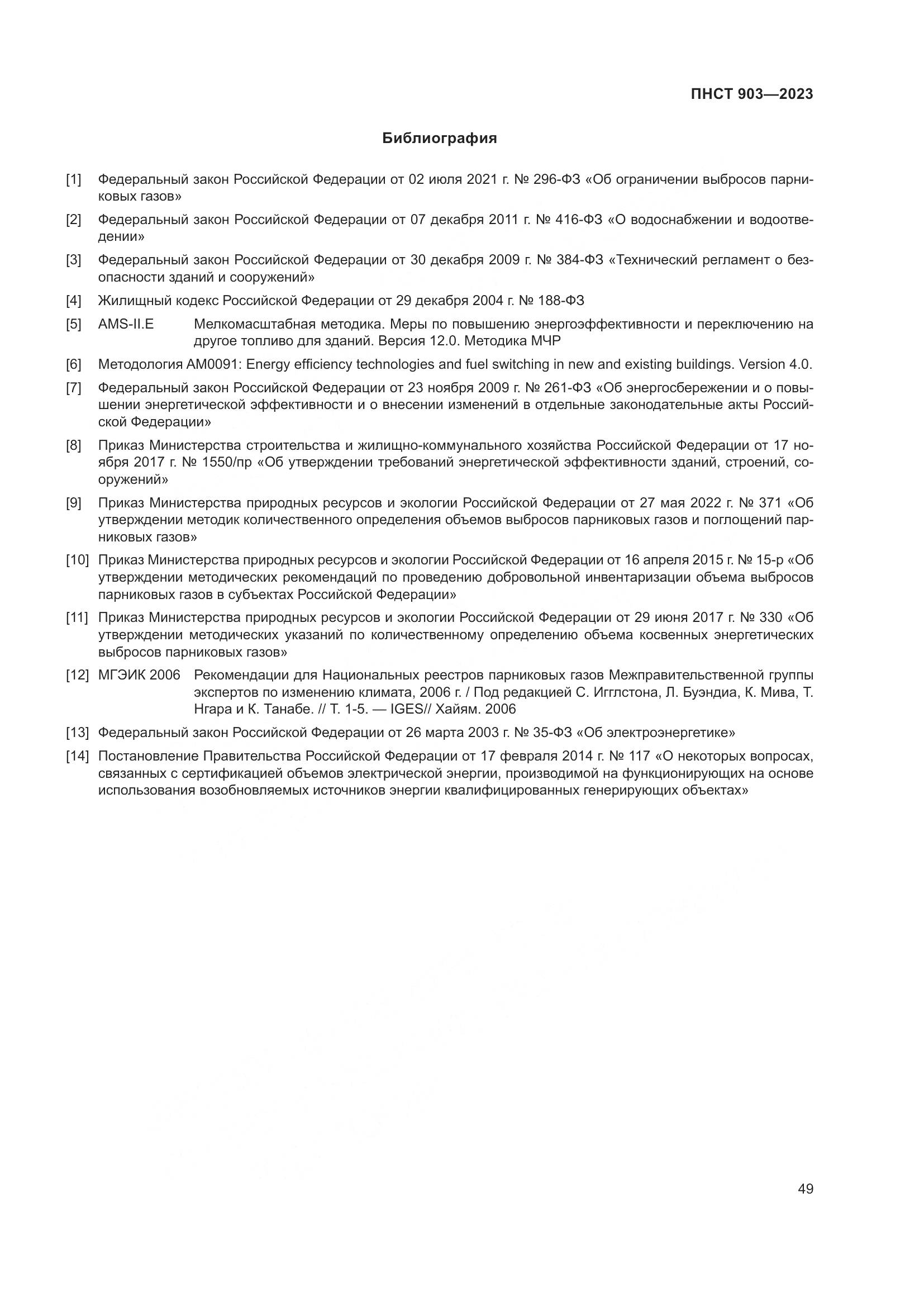 ПНСТ 903—2023

Библиография

[1] Федеральный закон Российской Федерации от 02 июля 2021 г. № 296-ФЗ «Об ограничении выбросов парниковых газов»

[2] Федеральный закон Российской Федерации от 07 декабря 2011 г. № 416-ФЗ «О водоснабжении и водоотведении»

[3] Федеральный закон Российской Федерации от 30 декабря 2009 г. № 384-ФЗ «Технический регламент о безопасности зданий и сооружений»

[4] Жилищный кодекс Российской Федерации от 29 декабря 2004 г. № 188-ФЗ

[5] AMS-II.E Мелкомасштабная методика. Меры по повышению энергоэффективности и переключению на другое топливо для зданий. Версия 12.0. Методика МЧР

[6] Методология AM0091: Energy efficiency technologies and fuel switching in new and existing buildings. Version 4.0.

[7] Федеральный закон Российской Федерации от 23 ноября 2009 г. № 261-ФЗ «Об энергосбережении и о повышении энергетической эффективности и о внесении изменений в отдельные законодательные акты Российской Федерации»

[8] Приказ Министерства строительства и жилищно-коммунального хозяйства Российской Федерации от 17 ноября 2017 г. № 1550/пр «Об утверждении требований энергетической эффективности зданий, строений, сооружений»

[9] Приказ Министерства природных ресурсов и экологии Российской Федерации от 27 мая 2022 г. № 371 «Об утверждении методик количественного определения объемов выбросов парниковых газов и поглощений парниковых газов»

[10] Приказ Министерства природных ресурсов и экологии Российской Федерации от 16 апреля 2015 г. № 15-р «Об утверждении методических рекомендаций по проведению добровольной инвентаризации объема выбросов парниковых газов в субъектах Российской Федерации»

[11] Приказ Министерства природных ресурсов и экологии Российской Федерации от 29 июня 2017 г. № 330 «Об утверждении методических указаний по количественному определению объема косвенных энергетических выбросов парниковых газов»

[12] МГЭИК 2006 Рекомендации для Национальных реестров парниковых газов Межправительственной группы экспертов по изменению климата, 2006 г. / Под редакцией С. Игглстона, Л. Буэндиа, К. Мива, Т. Нгара и К. Танабе. // Т. 1-5. — IGES// Хайям. 2006

[13] Федеральный закон Российской Федерации от 26 марта 2003 г. № 35-ФЗ «Об электроэнергетике»

[14] Постановление Правительства Российской Федерации от 17 февраля 2014 г. № 117 «О некоторых вопросах, связанных с сертификацией объемов электрической энергии, производимой на функционирующих на основе использования возобновляемых источников энергии квалифицированных генерирующих объектах»

49